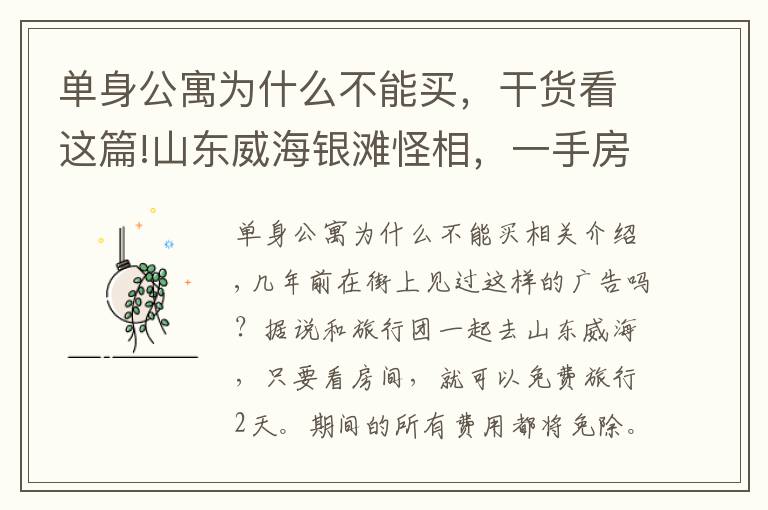 单身公寓为什么不能买，干货看这篇!山东威海银滩怪相，一手房

单身公寓为什么不能买相关介绍，几年前在街上见过这样的广告吗？据说和旅行团一起去山东威海，只要看房间，就可以免费旅行2天。期间的所有费用都将免除。